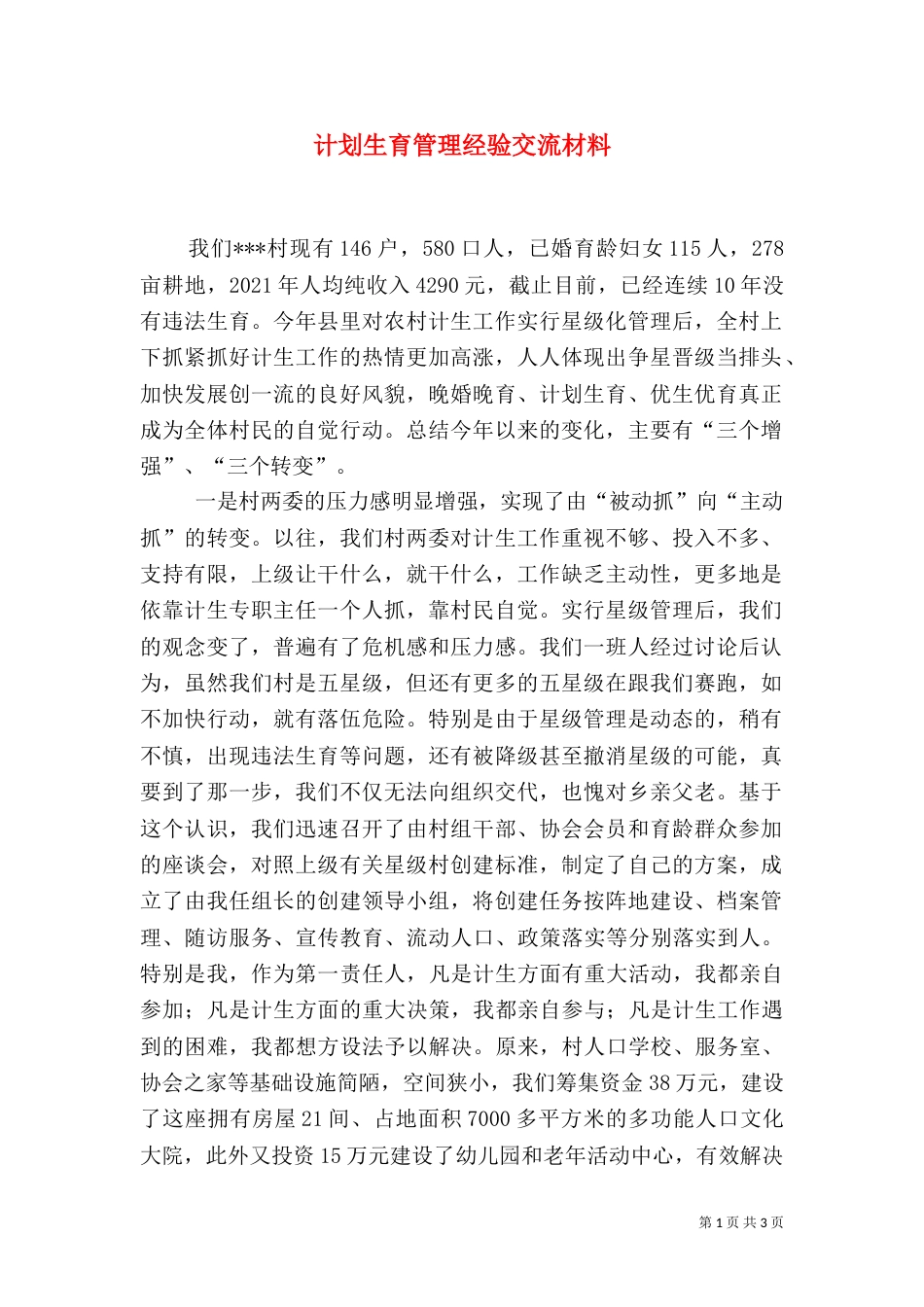 计划生育管理经验交流材料

我们***村现有146户，580口人，已婚育龄妇女115人，278亩耕地，2021年人均纯收入4290元，截止目前，已经连续10年没有违法生育。今年县里对农村计生工作实行星级化管理后，全村上下抓紧抓好计生工作的热情更加高涨，人人体现出争星晋级当排头、加快发展创一流的良好风貌，晚婚晚育、计划生育、优生优育真正成为全体村民的自觉行动。总结今年以来的变化，主要有“三个增强”、“三个转变”。

一是村两委的压力感明显增强，实现了由“被动抓”向“主动抓”的转变。以往，我们村两委对计生工作重视不够、投入不多、支持有限，上级让干什么，就干什么，工作缺乏主动性，更多地是依靠计生专职主任一个人抓，靠村民自觉。实行星级管理后，我们的观念变了，普遍有了危机感和压力感。我们一班人经过讨论后认为，虽然我们村是五星级，但还有更多的五星级在跟我们赛跑，如不加快行动，就有落伍危险。特别是由于星级管理是动态的，稍有不慎，出现违法生育等问题，还有被降级甚至撤消星级的可能，真要到了那一步，我们不仅无法向组织交代，也愧对乡亲父老。基于这个认识，我们迅速召开了由村组干部、协会会员和育龄群众参加的座谈会，对照上级有关星级村创建标准，制定了自己的方案，成立了由我任组长的创建领导小组，将创建任务按阵地建设、档案管理、随访服务、宣传教育、流动人口、政策落实等分别落实到人。特别是我，作为第一责任人，凡是计生方面有重大活动，我都亲自参加；凡是计生方面的重大决策，我都亲自参与；凡是计生工作遇到的困难，我都想方设法予以解决。原来，村人口学校、服务室、协会之家等基础设施简陋，空间狭小，我们筹集资金38万元，建设了这座拥有房屋21间、占地面积7000多平方米的多功能人口文化大院，此外又投资15万元建设了幼儿园和老年活动中心，有效解决

第1页 共3页